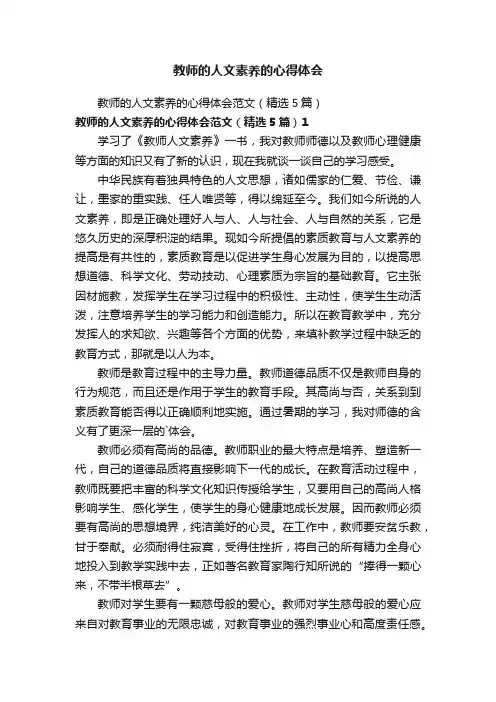 教师的人文素养的心得体会

教师的人文素养的心得体会范文（精选5篇）

教师的人文素养的心得体会范文（精选5篇）1

学习了《教师人文素养》一书，我对教师师德以及教师心理健康等方面的知识又有了新的认识，现在我就谈一谈自己的学习感受。

中华民族有着独具特色的人文思想，诸如儒家的仁爱、节俭、谦让，墨家的重实践、任人唯贤等，得以绵延至今。我们如今所说的人文素养，即是正确处理好人与人、人与社会、人与自然的关系，它是悠久历史的深厚积淀的结果。现如今所提倡的素质教育与人文素养的提高是有共性的，素质教育是以促进学生身心发展为目的，以提高思想道德、科学文化、劳动技动、心理素质为宗旨的基础教育。它主张因材施教，发挥学生在学习过程中的积极性、主动性，使学生生动活泼，注意培养学生的学习能力和创造能力。所以在教育教学中，充分发挥人的求知欲、兴趣等各个方面的优势，来填补教学过程中缺乏的教育方式，那就是以人为本。

教师是教育过程中的主导力量。教师道德品质不仅是教师自身的行为规范，而且还是作用于学生的教育手段。其高尚与否，关系到到素质教育能否得以正确顺利地实施。通过暑期的学习，我对师德的含义有了更深一层的`体会。

教师必须有高尚的品德。教师职业的最大特点是培养、塑造新一代，自己的道德品质将直接影响下一代的成长。在教育活动过程中，教师既要把丰富的科学文化知识传授给学生，又要用自己的高尚人格影响学生、感化学生，使学生的身心健康地成长发展。因而教师必须要有高尚的思想境界，纯洁美好的心灵。在工作中，教师要安贫乐教，甘于奉献。必须耐得住寂寞，受得住挫折，将自己的所有精力全身心地投入到教学实践中去，正如著名教育家陶行知所说的“捧得一颗心来，不带半根草去”。

教师对学生要有一颗慈母般的爱心。教师对学生慈母般的爱心应来自对教育事业的无限忠诚，对教育事业的强烈事业心和高度责任感。